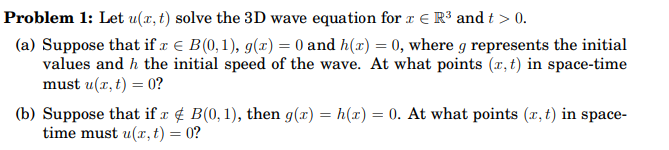 **Problem 1:** Let $u(x,t)$ solve the 3D wave equation for $x \in \mathbb{R}^3$ and $t > 0$.

(a) Suppose that if $x \in B(0,1)$, $g(x) = 0$ and $h(x) = 0$, where $g$ represents the initial values and $h$ the initial speed of the wave. At what points $(x,t)$ in space-time must $u(x,t) = 0$?

(b) Suppose that if $x \notin B(0,1)$, then $g(x) = h(x) = 0$. At what points $(x,t)$ in space-time must $u(x,t) = 0$?